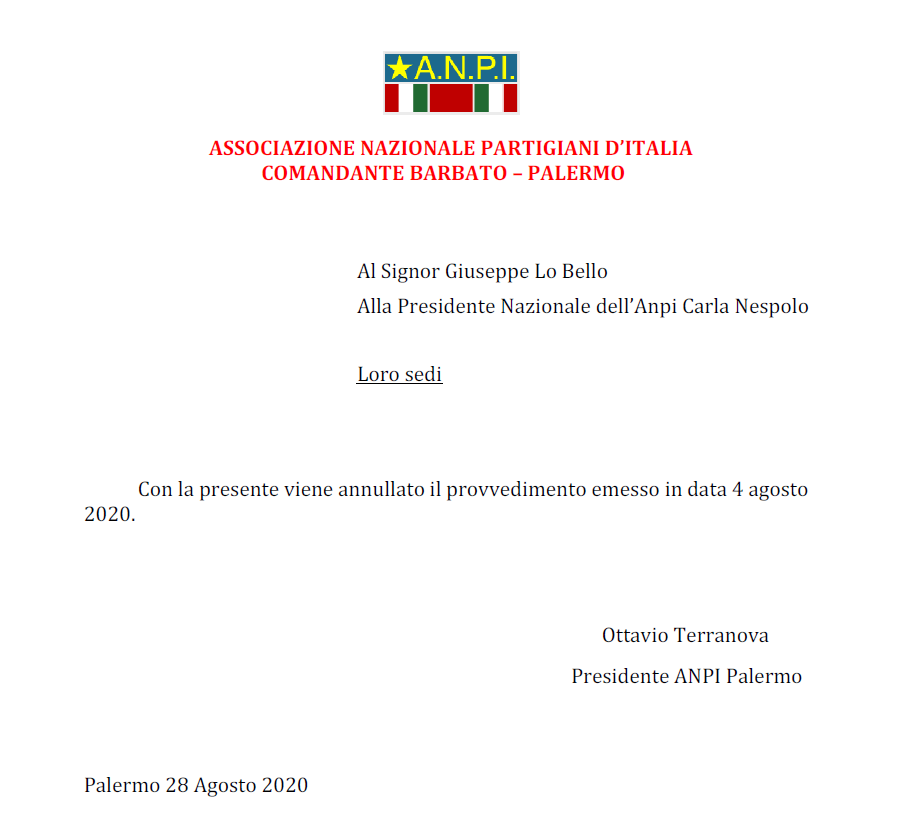 ★A.N.P.I.

ASSOCIAZIONE NAZIONALE PARTIGIANI D'ITALIA
COMANDANTE BARBATO – PALERMO

Al Signor Giuseppe Lo Bello
Alla Presidente Nazionale dell'Anpi Carla Nespolo

Loro sedi

Con la presente viene annullato il provvedimento emesso in data 4 agosto 2020.

Ottavio Terranova
Presidente ANPI Palermo

Palermo 28 Agosto 2020